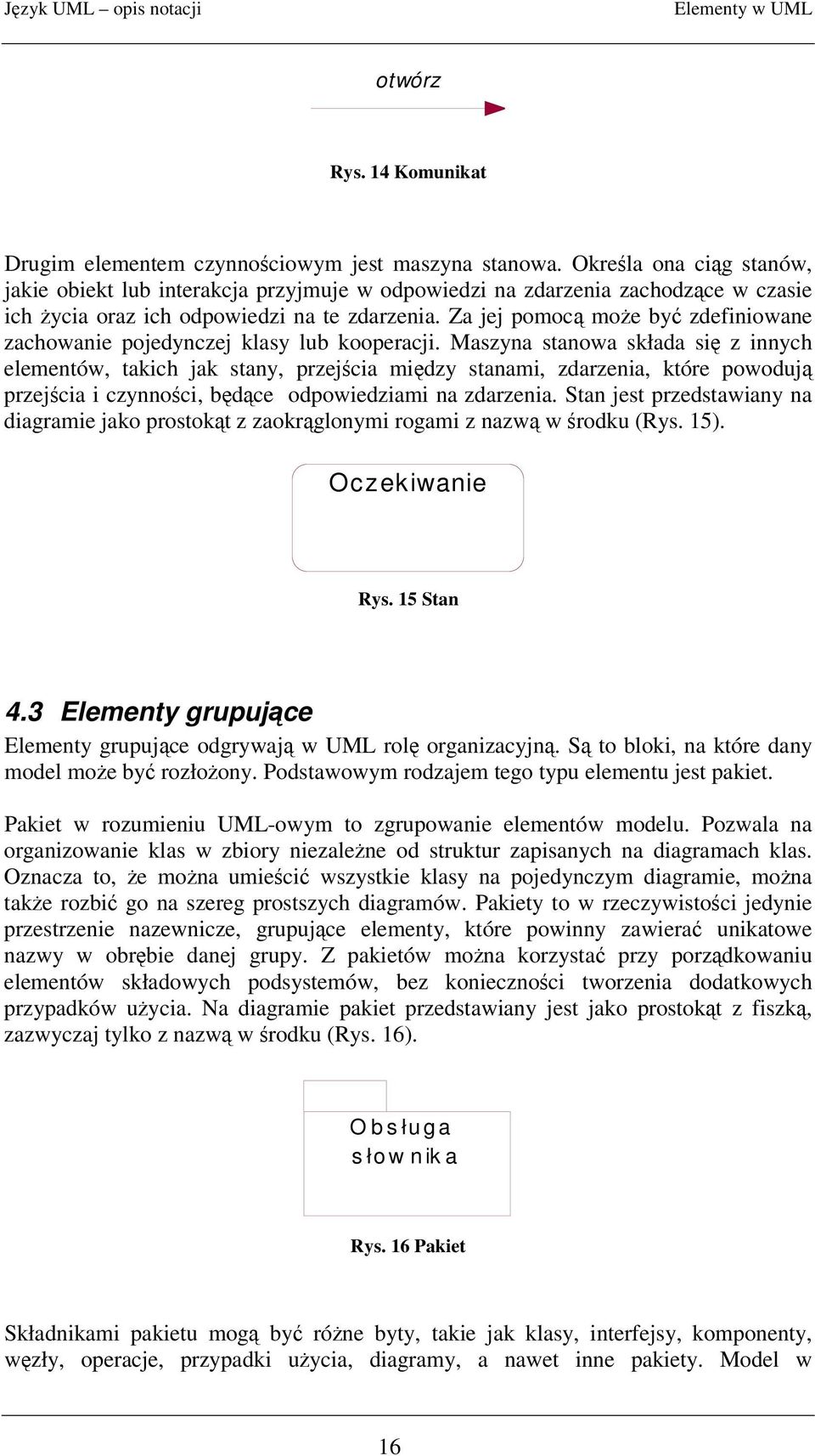 Język UML – opis notacji Elementy w UML

otwórz

Rys. 14 Komunikat

Drugim elementem czynnościowym jest maszyna stanowa. Określa ona ciąg stanów, jakie obiekt lub interakcja przyjmuje w odpowiedzi na zdarzenia zachodzące w czasie ich życia oraz ich odpowiedzi na te zdarzenia. Za jej pomocą może być zdefiniowane zachowanie pojedynczej klasy lub kooperacji. Maszyna stanowa składa się z innych elementów, takich jak stany, przejścia między stanami, zdarzenia, które powodują przejścia i czynności, będące odpowiedziami na zdarzenia. Stan jest przedstawiany na diagramie jako prostokąt z zaokrąglonymi rogami z nazwą w środku (Rys. 15).

Oczekiwanie

Rys. 15 Stan

4.3 Elementy grupujące

Elementy grupujące odgrywają w UML rolę organizacyjną. Są to bloki, na które dany model może być rozłożony. Podstawowym rodzajem tego typu elementu jest pakiet.

Pakiet w rozumieniu UML-owym to zgrupowanie elementów modelu. Pozwala na organizowanie klas w zbiory niezależne od struktur zapisanych na diagramach klas. Oznacza to, że można umieścić wszystkie klasy na pojedynczym diagramie, można także rozbić go na szereg prostszych diagramów. Pakiety to w rzeczywistości jedynie przestrzenie nazewnicze, grupujące elementy, które powinny zawierać unikatowe nazwy w obrębie danej grupy. Z pakietów można korzystać przy porządkowaniu elementów składowych podsystemów, bez konieczności tworzenia dodatkowych przypadków użycia. Na diagramie pakiet przedstawiany jest jako prostokąt z fiszką, zazwyczaj tylko z nazwą w środku (Rys. 16).

Obsługa słownika

Rys. 16 Pakiet

Składnikami pakietu mogą być różne byty, takie jak klasy, interfejsy, komponenty, węzły, operacje, przypadki użycia, diagramy, a nawet inne pakiety. Model w

16